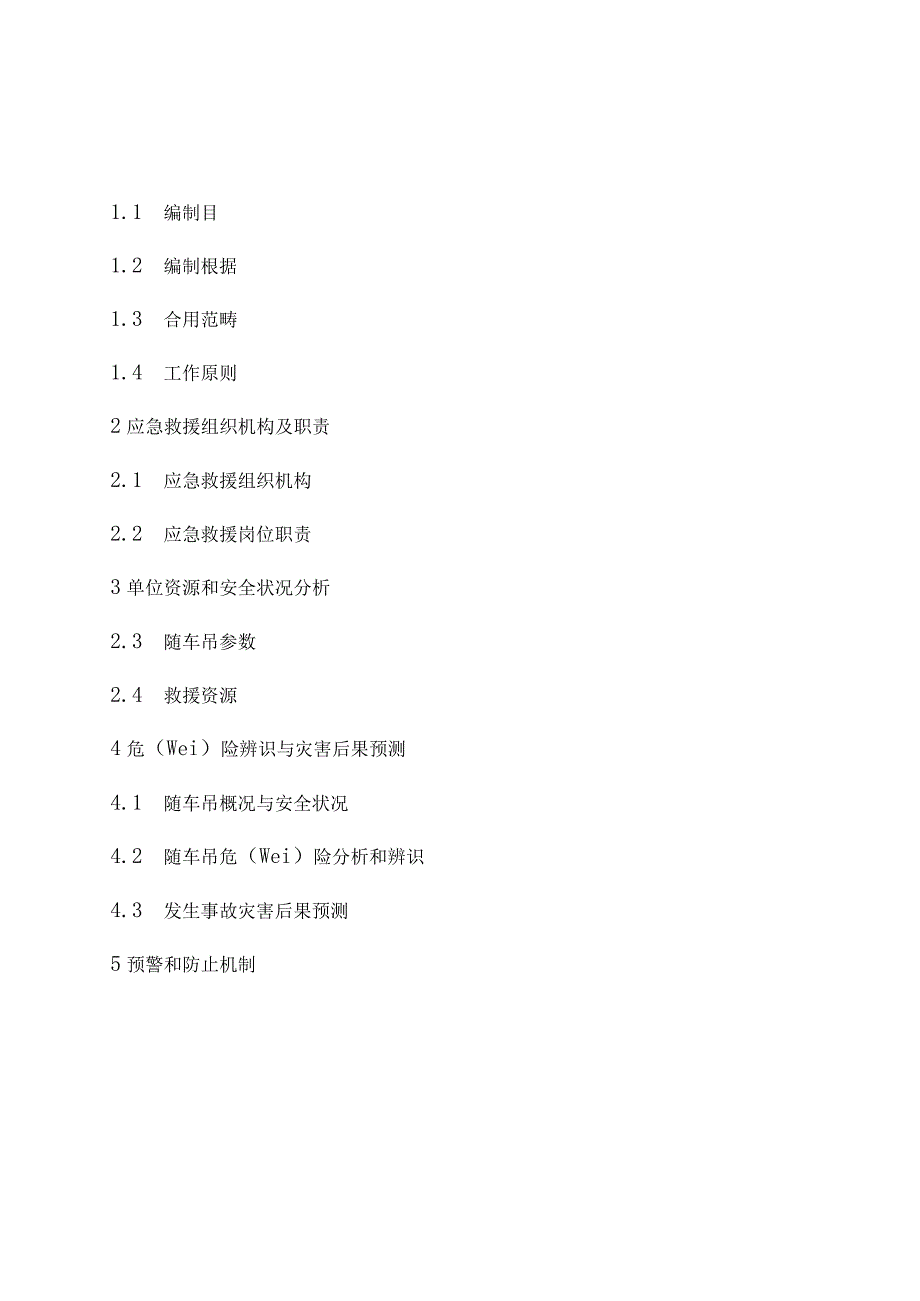 1.1 编制目

1.2 编制根据

1.3 合用范畴

1.4 工作原则

2 应急救援组织机构及职责

2.1 应急救援组织机构

2.2 应急救援岗位职责

3 单位资源和安全状况分析

2.3 随车吊参数

2.4 救援资源

4 危（Wei）险辨识与灾害后果预测

4.1 随车吊概况与安全状况

4.2 随车吊危（Wei）险分析和辨识

4.3 发生事故灾害后果预测

5 预警和防止机制